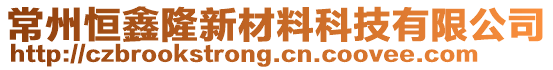 常州恒鑫隆新材料科技有限公司
http://czbrookstrong.cn.coovee.com